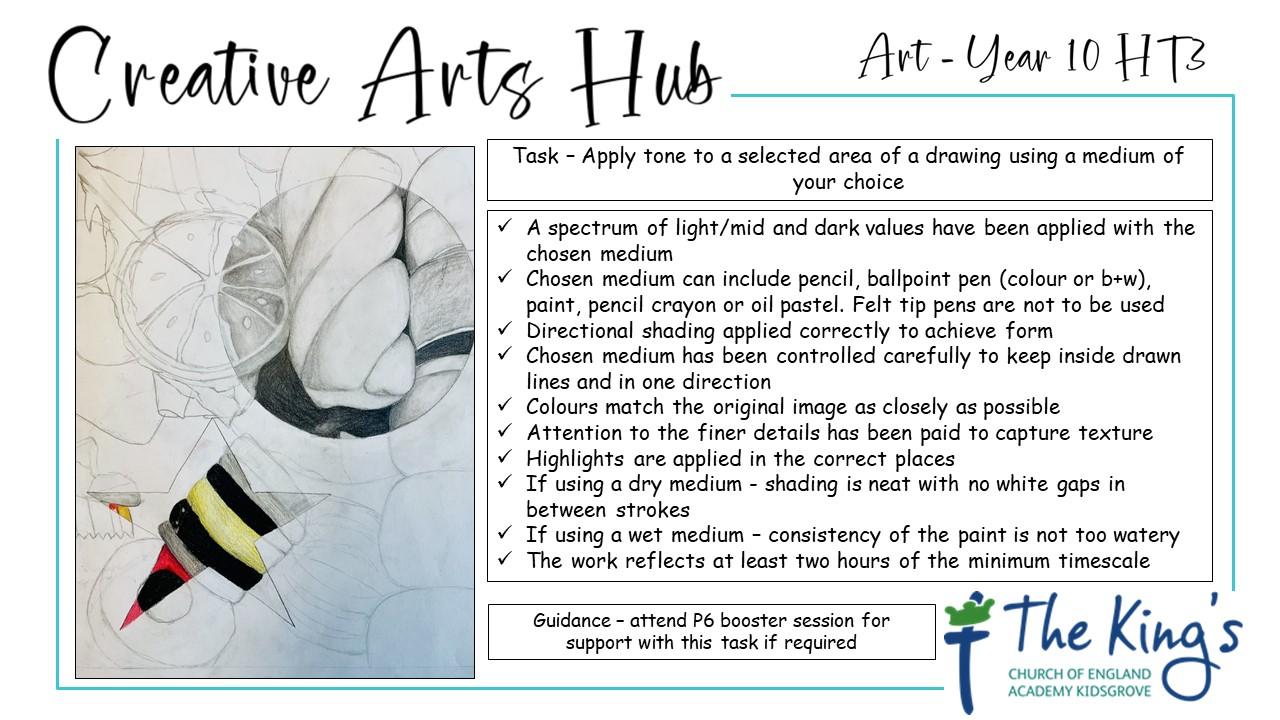 Creative Arts Hub

Art - Year 10 HT3

Task – Apply tone to a selected area of a drawing using a medium of your choice

✓ A spectrum of light/mid and dark values have been applied with the chosen medium
✓ Chosen medium can include pencil, ballpoint pen (colour or b+w), paint, pencil crayon or oil pastel. Felt tip pens are not to be used
✓ Directional shading applied correctly to achieve form
✓ Chosen medium has been controlled carefully to keep inside drawn lines and in one direction
✓ Colours match the original image as closely as possible
✓ Attention to the finer details has been paid to capture texture
✓ Highlights are applied in the correct places
✓ If using a dry medium - shading is neat with no white gaps in between strokes
✓ If using a wet medium – consistency of the paint is not too watery
✓ The work reflects at least two hours of the minimum timescale

Guidance – attend P6 booster session for support with this task if required

The King's
CHURCH OF ENGLAND ACADEMY KIDSGROVE